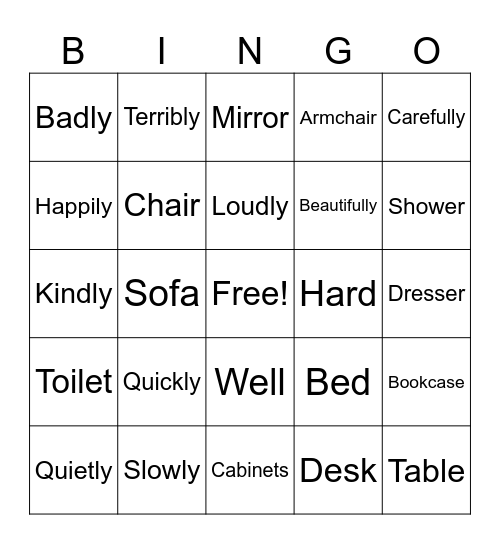 | B | I | N | G | O |
|---|---|---|---|---|
| Badly | Terribly | Mirror | Armchair | Carefully |
| Happily | Chair | Loudly | Beautifully | Shower |
| Kindly | Sofa | Free! | Hard | Dresser |
| Toilet | Quickly | Well | Bed | Bookcase |
| Quietly | Slowly | Cabinets | Desk | Table |